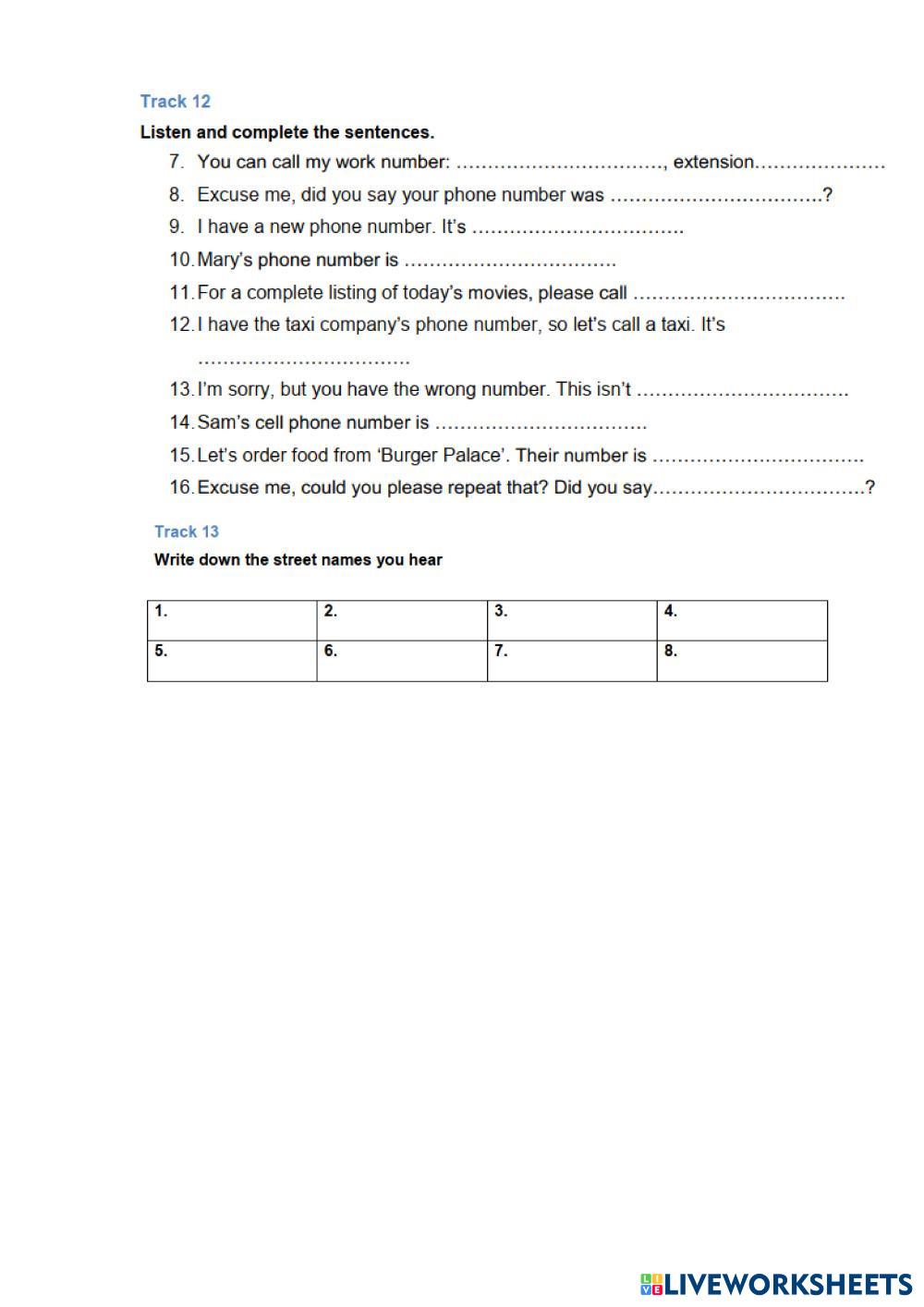 Track 12

Listen and complete the sentences.

7. You can call my work number: ……………………………, extension…………………

8. Excuse me, did you say your phone number was …………………………….?

9. I have a new phone number. It's …………………………….

10. Mary's phone number is …………………………….

11. For a complete listing of today's movies, please call …………………………….

12. I have the taxi company's phone number, so let's call a taxi. It's …………………………….

13. I'm sorry, but you have the wrong number. This isn't …………………………….

14. Sam's cell phone number is …………………………….

15. Let's order food from 'Burger Palace'. Their number is …………………………….

16. Excuse me, could you please repeat that? Did you say…………………………….?

Track 13

Write down the street names you hear

| 1. | 2. | 3. | 4. |
|---|---|---|---|
| 5. | 6. | 7. | 8. |

LIVEWORKSHEETS